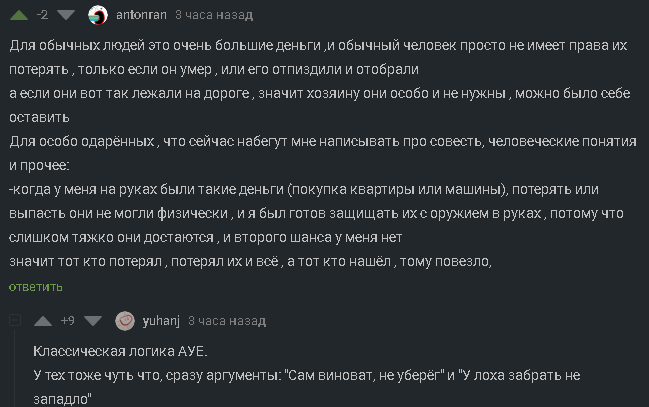 -2 antonran 3 часа назад

Для обычных людей это очень большие деньги ,и обычный человек просто не имеет права их потерять , только если он умер , или его отпиздили и отобрали
а если они вот так лежали на дороге , значит хозяину они особо и не нужны , можно было себе оставить
Для особо одарённых , что сейчас набегут мне написывать про совесть, человеческие понятия и прочее:
-когда у меня на руках были такие деньги (покупка квартиры или машины), потерять или выпасть они не могли физически , и я был готов защищать их с оружием в руках , потому что слишком тяжко они достаются , и второго шанса у меня нет
значит тот кто потерял , потерял их и всё , а тот кто нашёл , тому повезло,

ответить

+9 yuhanj 3 часа назад

Классическая логика АУЕ.
У тех тоже чуть что, сразу аргументы: "Сам виноват, не уберёг" и "У лоха забрать не западло"